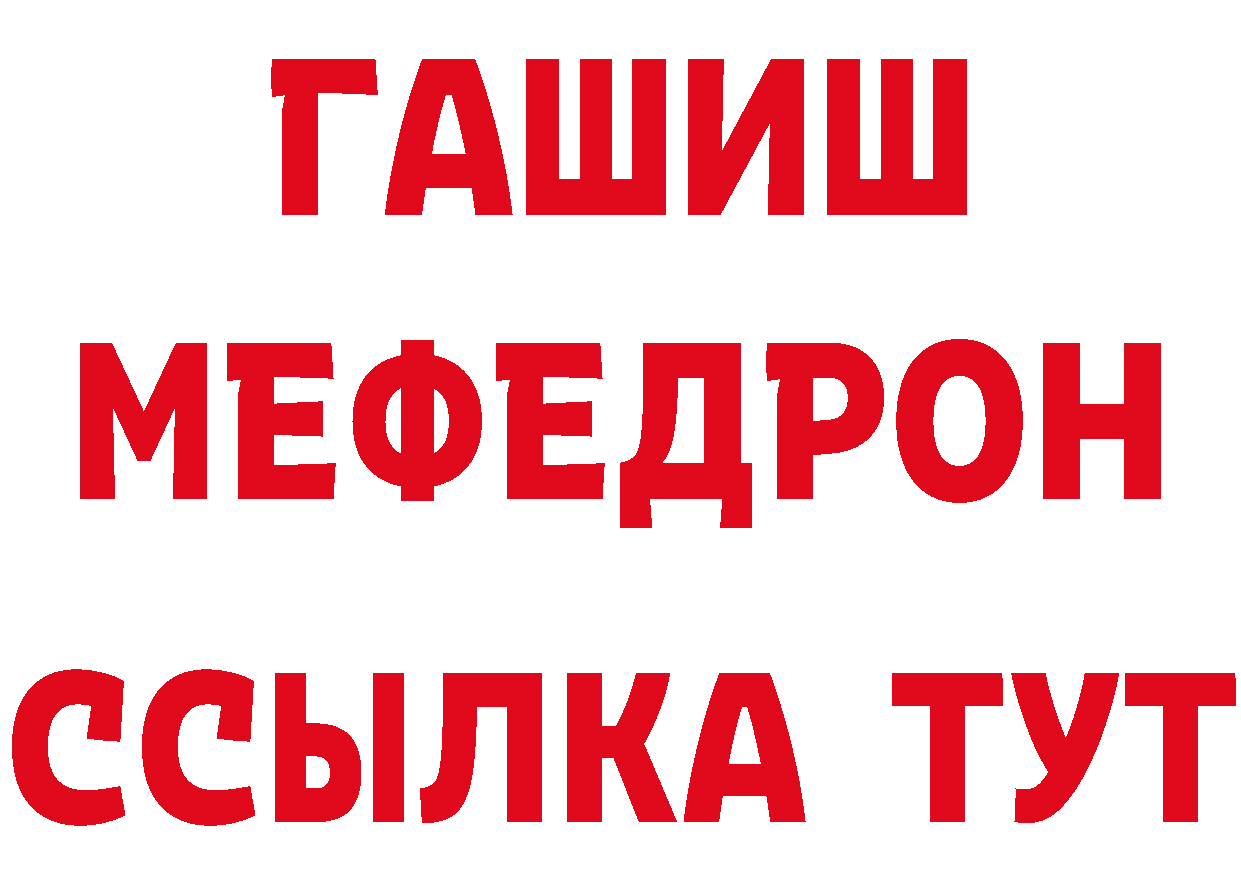 ГАШИШ
МЕФЕДРОН
ССЫЛКА ТУТ